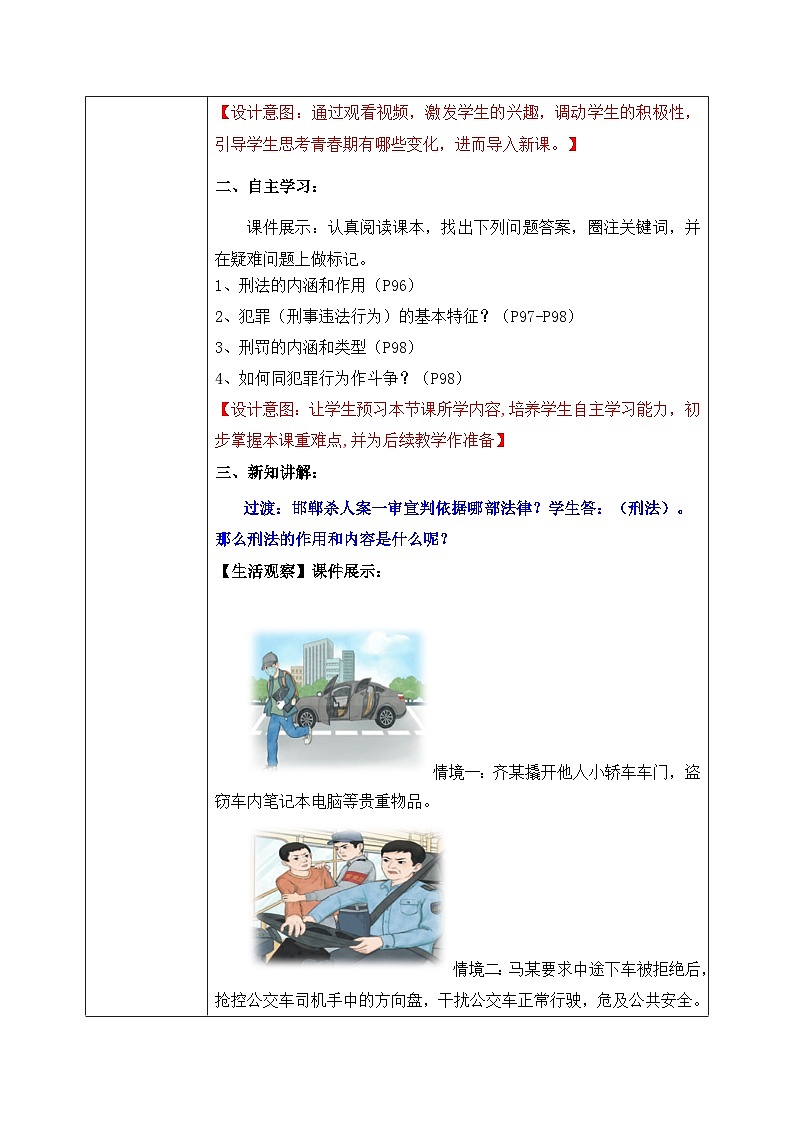 【设计意图：通过观看视频，激发学生的兴趣，调动学生的积极性，引导学生思考青春期有哪些变化，进而导入新课。】

二、自主学习：

课件展示：认真阅读课本，找出下列问题答案，圈注关键词，并在疑难问题上做标记。
1、刑法的内涵和作用（P96）
2、犯罪（刑事违法行为）的基本特征？（P97-P98）
3、刑罚的内涵和类型（P98）
4、如何同犯罪行为作斗争？（P98）
【设计意图：让学生预习本节课所学内容，培养学生自主学习能力，初步掌握本课重难点，并为后续教学作准备】

三、新知讲解：

过渡：邯郸杀人案一审宣判依据哪部法律？学生答：（刑法）。那么刑法的作用和内容是什么呢？

【生活观察】课件展示：

情境一：齐某撬开他人小轿车车门，盗窃车内笔记本电脑等贵重物品。

情境二：马某要求中途下车被拒绝后，抢控公交车司机手中的方向盘，干扰公交车正常行驶，危及公共安全。